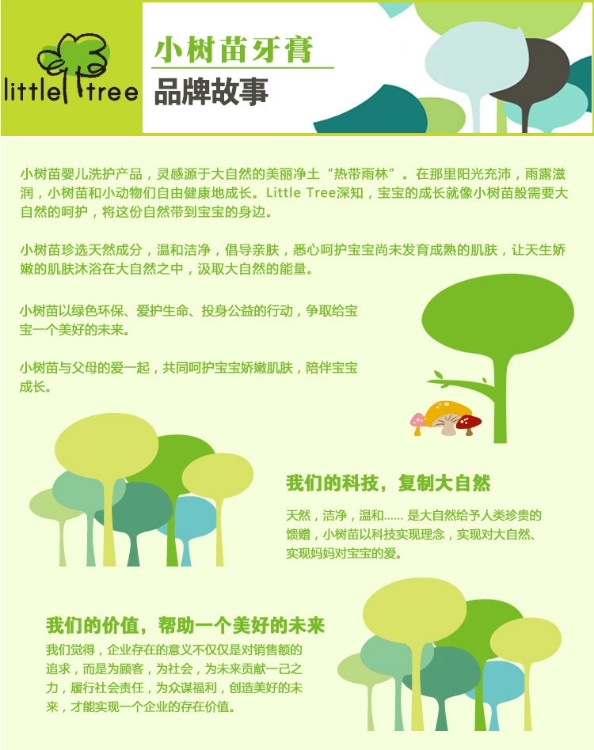 little tree

小树苗牙膏

品牌故事

小树苗婴儿洗护产品，灵感源于大自然的美丽净土“热带雨林”。在那里阳光充沛，雨露滋润，小树苗和小动物们自由健康地成长。Little Tree深知，宝宝的成长就像小树苗般需要大自然的呵护，将这份自然带到宝宝的身边。

小树苗珍选天然成分，温和洁净，倡导亲肤，悉心呵护宝宝尚未发育成熟的肌肤，让天生娇嫩的肌肤沐浴在大自然之中，汲取大自然的能量。

小树苗以绿色环保、爱护生命、投身公益的行动，争取给宝宝一个美好的未来。

小树苗与父母的爱一起，共同呵护宝宝娇嫩肌肤，陪伴宝宝成长。

我们的科技，复制大自然

天然，洁净，温和…… 是大自然给予人类珍贵的馈赠，小树苗以科技实现理念，实现对大自然、实现妈妈对宝宝的爱。

我们的价值，帮助一个美好的未来

我们觉得，企业存在的意义不仅仅是对销售额的追求，而是为顾客，为社会，为未来贡献一己之力，履行社会责任，为众谋福利，创造美好的未来，才能实现一个企业的存在价值。